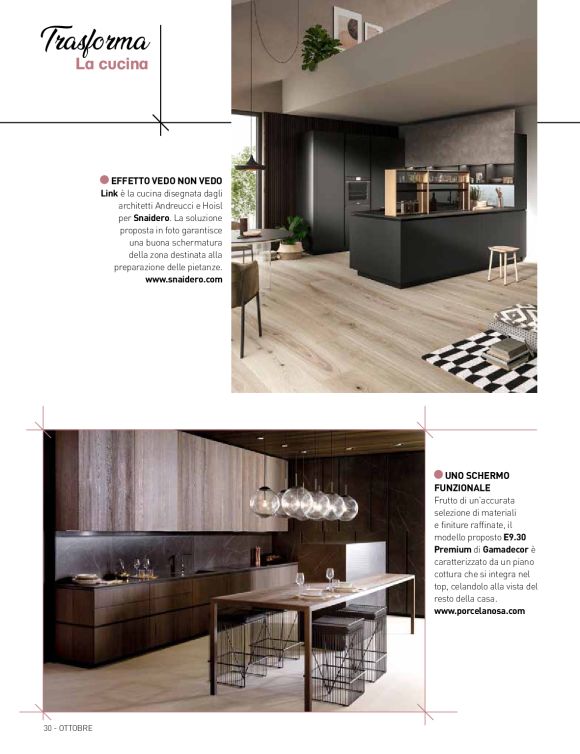 Trasforma
La cucina

EFFETTO VEDO NON VEDO
Link è la cucina disegnata dagli architetti Andreucci e Hoisl per Snaidero. La soluzione proposta in foto garantisce una buona schermatura della zona destinata alla preparazione delle pietanze.
www.snaidero.com

UNO SCHERMO FUNZIONALE
Frutto di un'accurata selezione di materiali e finiture raffinate, il modello proposto E9.30 Premium di Gamadecor è caratterizzato da un piano cottura che si integra nel top, celandolo alla vista del resto della casa.
www.porcelanosa.com

30 - OTTOBRE